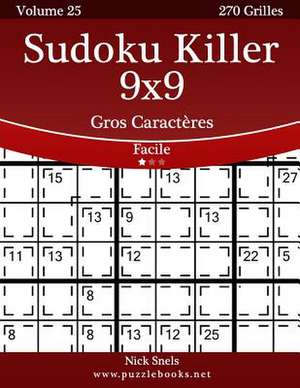 Volume 25

270 Grilles

Sudoku Killer 9x9

Gros Caractères

Facile

15
13
27
13
9
13
11
13
12
22
5
8
8
8
13
12
25

Nick Snels

www.puzzlebooks.net